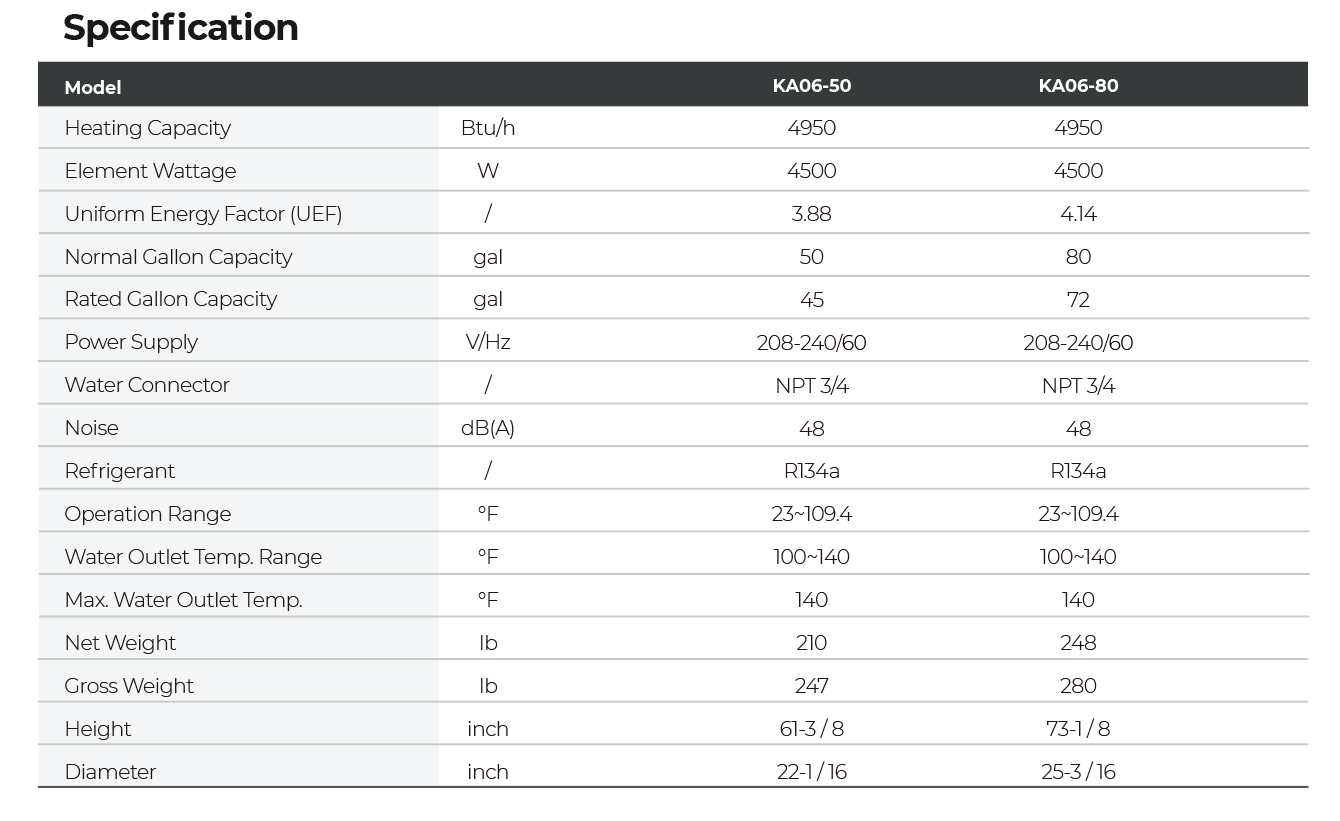 Specification

| Model | | KA06-50 | KA06-80 |
|---|---|---|---|
| Heating Capacity | Btu/h | 4950 | 4950 |
| Element Wattage | W | 4500 | 4500 |
| Uniform Energy Factor (UEF) | / | 3.88 | 4.14 |
| Normal Gallon Capacity | gal | 50 | 80 |
| Rated Gallon Capacity | gal | 45 | 72 |
| Power Supply | V/Hz | 208-240/60 | 208-240/60 |
| Water Connector | / | NPT 3/4 | NPT 3/4 |
| Noise | dB(A) | 48 | 48 |
| Refrigerant | / | R134a | R134a |
| Operation Range | °F | 23~109.4 | 23~109.4 |
| Water Outlet Temp. Range | °F | 100~140 | 100~140 |
| Max. Water Outlet Temp. | °F | 140 | 140 |
| Net Weight | lb | 210 | 248 |
| Gross Weight | lb | 247 | 280 |
| Height | inch | 61-3 / 8 | 73-1 / 8 |
| Diameter | inch | 22-1 / 16 | 25-3 / 16 |